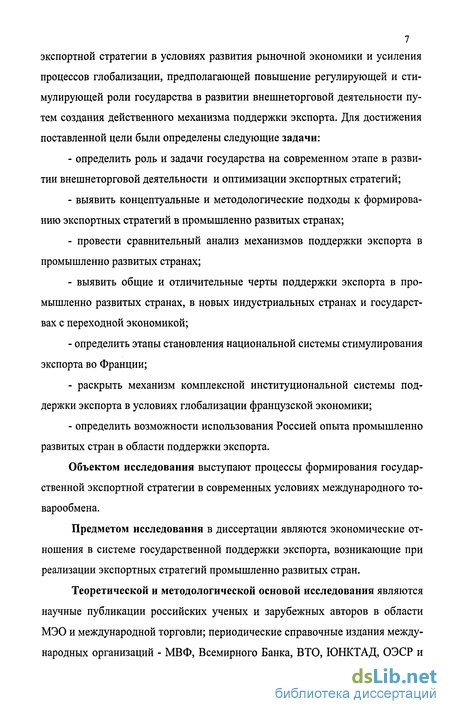 7

экспортной стратегии в условиях развития рыночной экономики и усиления процессов глобализации, предполагающей повышение регулирующей и стимулирующей роли государства в развитии внешнеторговой деятельности путем создания действенного механизма поддержки экспорта. Для достижения поставленной цели были определены следующие задачи:

- определить роль и задачи государства на современном этапе в развитии внешнеторговой деятельности и оптимизации экспортных стратегий;

- выявить концептуальные и методологические подходы к формированию экспортных стратегий в промышленно развитых странах;

- провести сравнительный анализ механизмов поддержки экспорта в промышленно развитых странах;

- выявить общие и отличительные черты поддержки экспорта в промышленно развитых странах, в новых индустриальных странах и государствах с переходной экономикой;

- определить этапы становления национальной системы стимулирования экспорта во Франции;

- раскрыть механизм комплексной институциональной системы поддержки экспорта в условиях глобализации французской экономики;

- определить возможности использования Россией опыта промышленно развитых стран в области поддержки экспорта.

Объектом исследования выступают процессы формирования государственной экспортной стратегии в современных условиях международного товарообмена.

Предметом исследования в диссертации являются экономические отношения в системе государственной поддержки экспорта, возникающие при реализации экспортных стратегий промышленно развитых стран.

Теоретической и методологической основой исследования являются научные публикации российских ученых и зарубежных авторов в области МЭО и международной торговли; периодические справочные издания международных организаций - МВФ, Всемирного Банка, ВТО, ЮНКТАД, ОЭСР и

dsLib.net
библиотека диссертаций